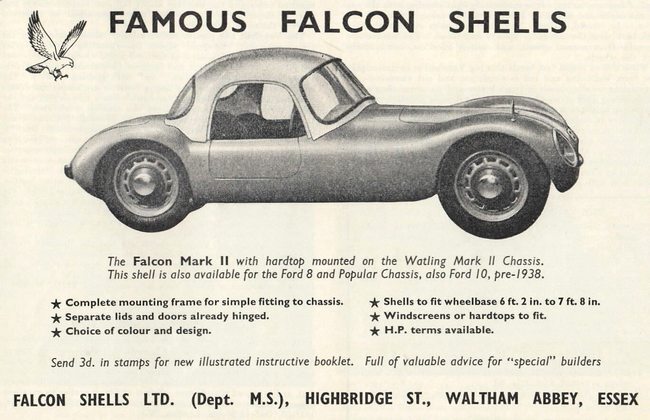 FAMOUS FALCON SHELLS

The Falcon Mark II with hardtop mounted on the Watling Mark II Chassis. This shell is also available for the Ford 8 and Popular Chassis, also Ford 10, pre-1938.

★ Complete mounting frame for simple fitting to chassis.
★ Separate lids and doors already hinged.
★ Choice of colour and design.

★ Shells to fit wheelbase 6 ft. 2 in. to 7 ft. 8 in.
★ Windscreens or hardtops to fit.
★ H.P. terms available.

Send 3d. in stamps for new illustrated instructive booklet. Full of valuable advice for "special" builders

FALCON SHELLS LTD. (Dept. M.S.), HIGHBRIDGE ST., WALTHAM ABBEY, ESSEX